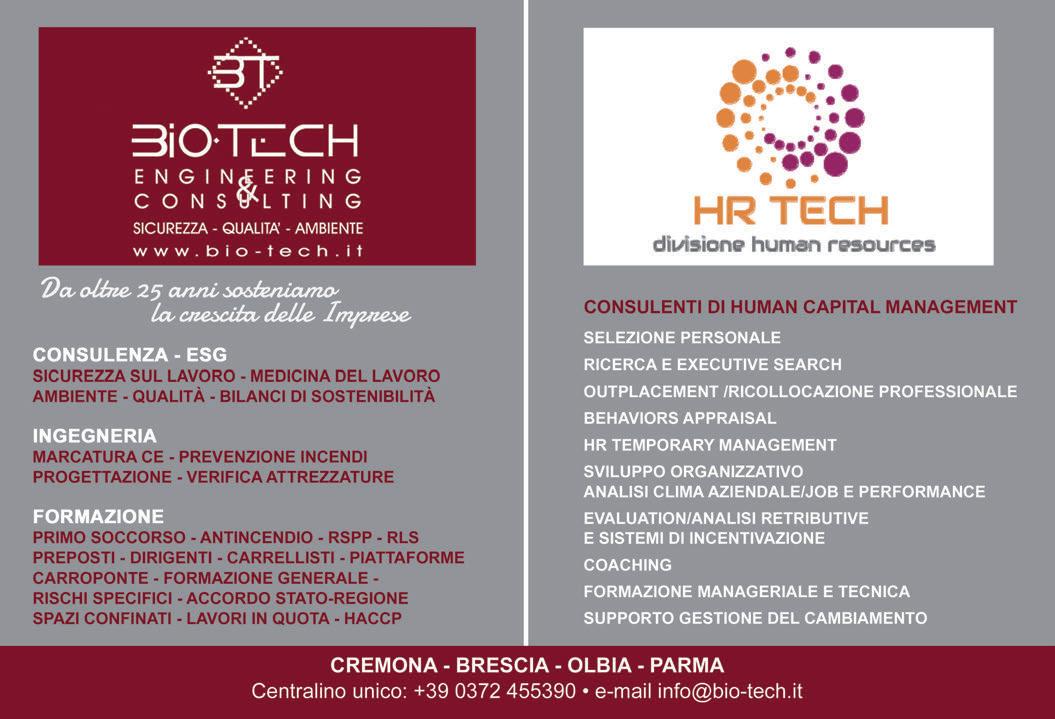 BT

BIO·TECH
ENGINEERING
&
CONSULTING
SICUREZZA - QUALITA' - AMBIENTE
www.bio-tech.it

Da oltre 25 anni sosteniamo
la crescita delle Imprese

CONSULENZA - ESG
SICUREZZA SUL LAVORO - MEDICINA DEL LAVORO
AMBIENTE - QUALITÀ - BILANCI DI SOSTENIBILITÀ

INGEGNERIA
MARCATURA CE - PREVENZIONE INCENDI
PROGETTAZIONE - VERIFICA ATTREZZATURE

FORMAZIONE
PRIMO SOCCORSO - ANTINCENDIO - RSPP - RLS
PREPOSTI - DIRIGENTI - CARRELLISTI - PIATTAFORME
CARROPONTE - FORMAZIONE GENERALE -
RISCHI SPECIFICI - ACCORDO STATO-REGIONE
SPAZI CONFINATI - LAVORI IN QUOTA - HACCP

HR TECH
divisione human resources

CONSULENTI DI HUMAN CAPITAL MANAGEMENT
SELEZIONE PERSONALE
RICERCA E EXECUTIVE SEARCH
OUTPLACEMENT /RICOLLOCAZIONE PROFESSIONALE
BEHAVIORS APPRAISAL
HR TEMPORARY MANAGEMENT
SVILUPPO ORGANIZZATIVO
ANALISI CLIMA AZIENDALE/JOB E PERFORMANCE
EVALUATION/ANALISI RETRIBUTIVE
E SISTEMI DI INCENTIVAZIONE
COACHING
FORMAZIONE MANAGERIALE E TECNICA
SUPPORTO GESTIONE DEL CAMBIAMENTO

CREMONA - BRESCIA - OLBIA - PARMA
Centralino unico: +39 0372 455390 • e-mail info@bio-tech.it